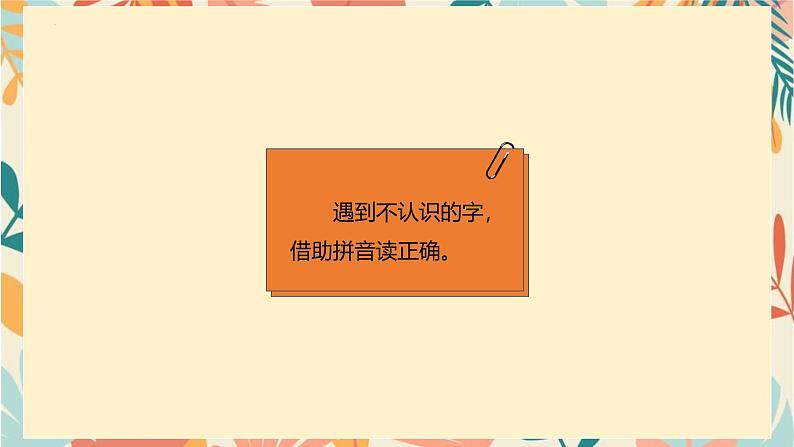 遇到不认识的字，借助拼音读正确。